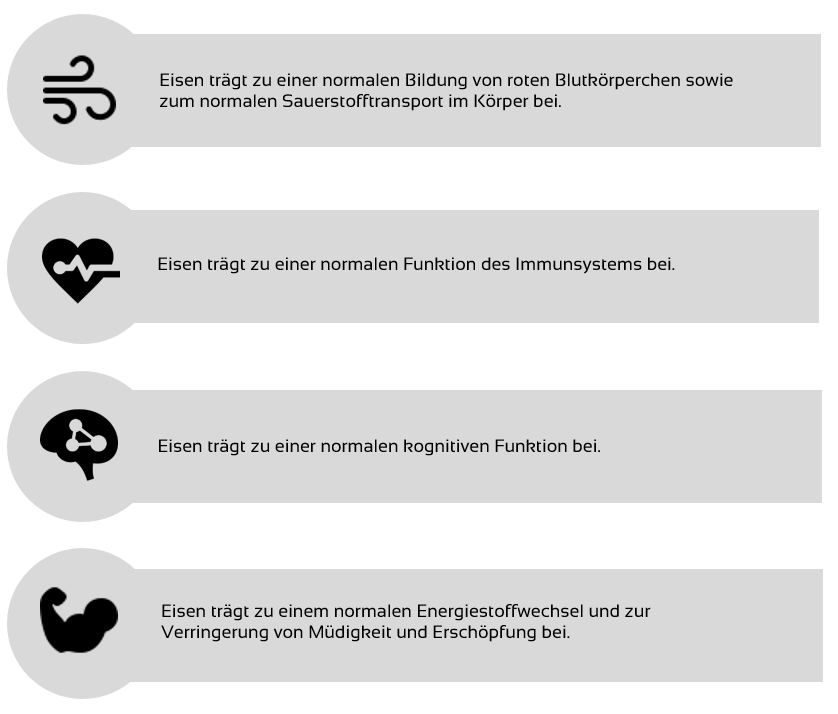 Eisen trägt zu einer normalen Bildung von roten Blutkörperchen sowie zum normalen Sauerstofftransport im Körper bei.

Eisen trägt zu einer normalen Funktion des Immunsystems bei.

Eisen trägt zu einer normalen kognitiven Funktion bei.

Eisen trägt zu einem normalen Energiestoffwechsel und zur Verringerung von Müdigkeit und Erschöpfung bei.